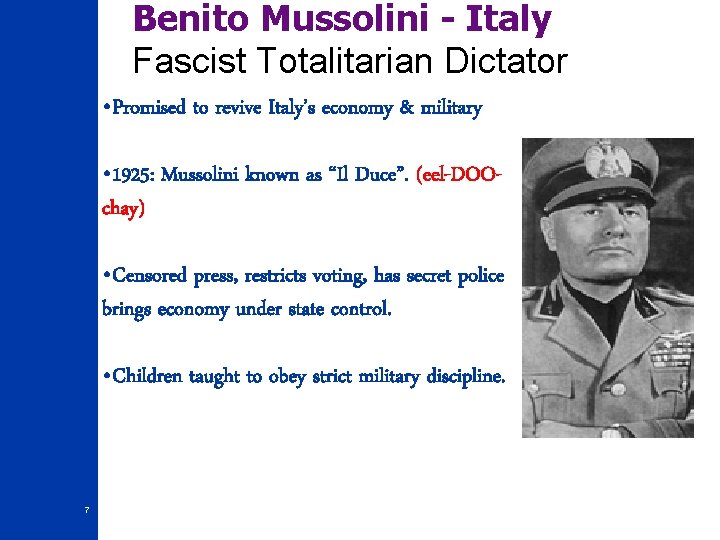 Benito Mussolini - Italy
Fascist Totalitarian Dictator

•Promised to revive Italy's economy & military

•1925: Mussolini known as "Il Duce". (eel-DOO-chay)

•Censored press, restricts voting, has secret police brings economy under state control.

•Children taught to obey strict military discipline.

7